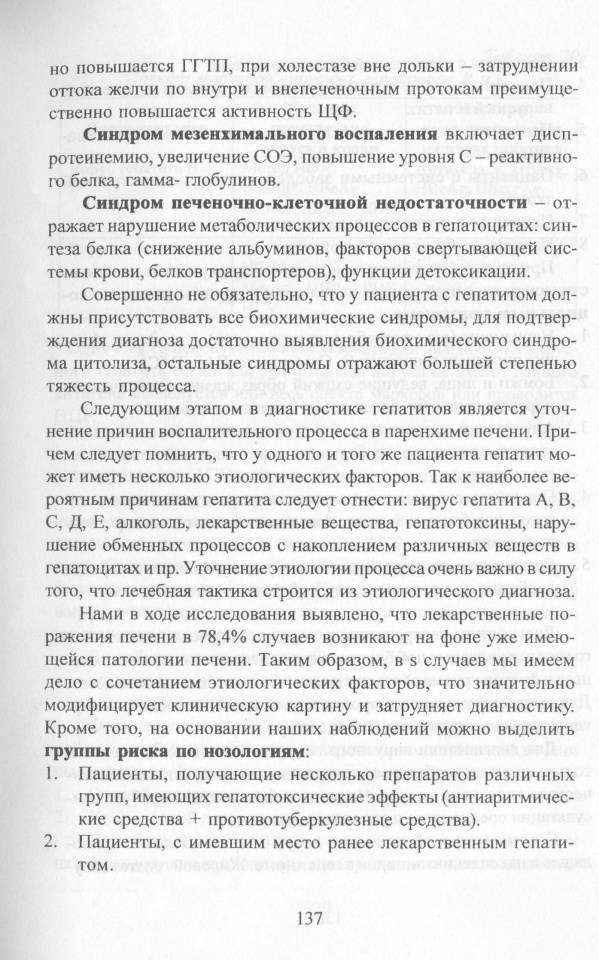 но повышается ГГТП, при холестазе вне дольки – затруднении оттока желчи по внутри и внепеченочным протокам преимущественно повышается активность ЩФ.

**Синдром мезенхимального воспаления** включает диспротеинемию, увеличение СОЭ, повышение уровня С – реактивного белка, гамма- глобулинов.

**Синдром печеночно-клеточной недостаточности** – отражает нарушение метаболических процессов в гепатоцитах: синтеза белка (снижение альбуминов, факторов свертывающей системы крови, белков транспортеров), функции детоксикации.

Совершенно не обязательно, что у пациента с гепатитом должны присутствовать все биохимические синдромы, для подтверждения диагноза достаточно выявления биохимического синдрома цитолиза, остальные синдромы отражают большей степенью тяжесть процесса.

Следующим этапом в диагностике гепатитов является уточнение причин воспалительного процесса в паренхиме печени. Причем следует помнить, что у одного и того же пациента гепатит может иметь несколько этиологических факторов. Так к наиболее вероятным причинам гепатита следует отнести: вирус гепатита А, В, С, Д, Е, алкоголь, лекарственные вещества, гепатотоксины, нарушение обменных процессов с накоплением различных веществ в гепатоцитах и пр. Уточнение этиологии процесса очень важно в силу того, что лечебная тактика строится из этиологического диагноза.

Нами в ходе исследования выявлено, что лекарственные поражения печени в 78,4% случаев возникают на фоне уже имеющейся патологии печени. Таким образом, в s случаев мы имеем дело с сочетанием этиологических факторов, что значительно модифицирует клиническую картину и затрудняет диагностику. Кроме того, на основании наших наблюдений можно выделить **группы риска по нозологиям**:
1. Пациенты, получающие несколько препаратов различных групп, имеющих гепатотоксические эффекты (антиаритмические средства + противотуберкулезные средства).
2. Пациенты, с имевшим место ранее лекарственным гепатитом.

137